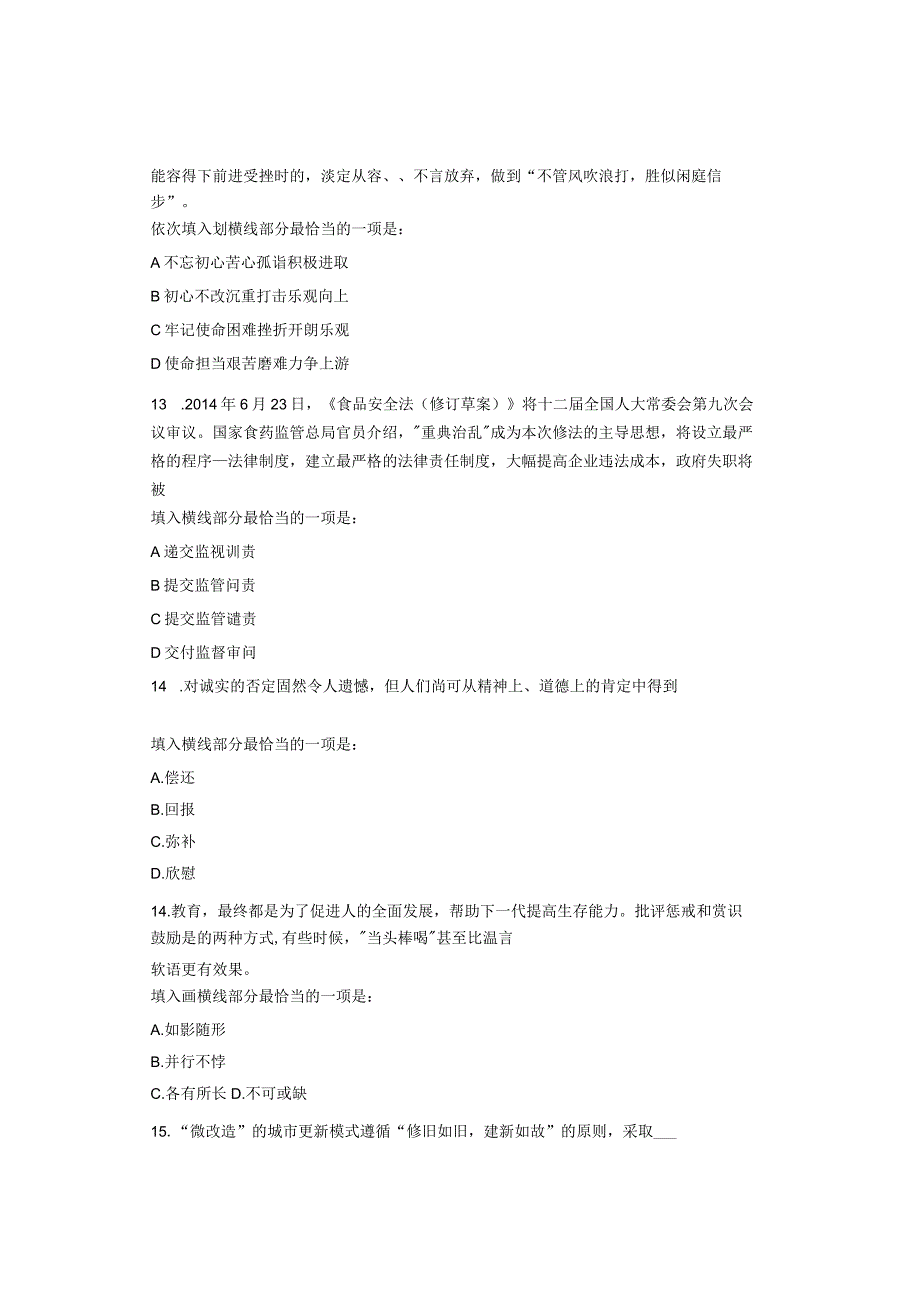 能容得下前进受挫时的，淡定从容、、不言放弃，做到“不管风吹浪打，胜似闲庭信步”。
依次填入划横线部分最恰当的一项是：

A 不忘初心苦心孤诣积极进取

B 初心不改沉重打击乐观向上

C 牢记使命困难挫折开朗乐观

D 使命担当艰苦磨难力争上游

13 .2014 年 6 月 23 日，《食品安全法（修订草案）》将十二届全国人大常委会第九次会议审议。国家食药监管总局官员介绍，"重典治乱"成为本次修法的主导思想，将设立最严格的程序—法律制度，建立最严格的法律责任制度，大幅提高企业违法成本，政府失职将被
填入横线部分最恰当的一项是：

A 递交监视训责

B 提交监管问责

C 提交监管谴责

D 交付监督审问

14 .对诚实的否定固然令人遗憾，但人们尚可从精神上、道德上的肯定中得到

填入横线部分最恰当的一项是：

A.偿还

B.回报

C.弥补

D.欣慰

14.教育，最终都是为了促进人的全面发展，帮助下一代提高生存能力。批评惩戒和赏识鼓励是的两种方式,有些时候，"当头棒喝"甚至比温言
软语更有效果。
填入画横线部分最恰当的一项是：

A.如影随形

B.并行不悖

C.各有所长 D.不可或缺

15.“微改造”的城市更新模式遵循“修旧如旧，建新如故”的原则，采取___